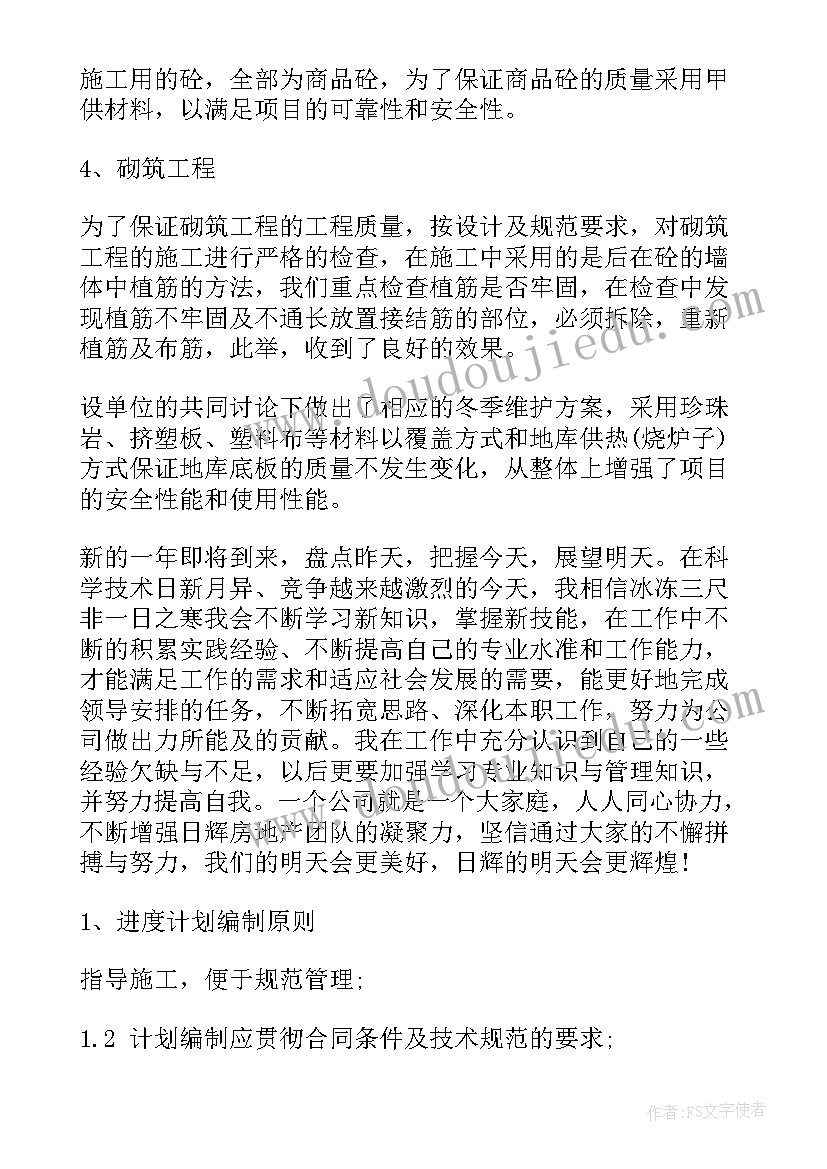 施工用的砼，全部为商品砼，为了保证商品砼的质量采用甲供材料，以满足项目的可靠性和安全性。

4、砌筑工程

为了保证砌筑工程的工程质量，按设计及规范要求，对砌筑工程的施工进行严格的检查，在施工中采用的是后在砼的墙体中植筋的方法，我们重点检查植筋是否牢固，在检查中发现植筋不牢固及不通长放置接结筋的部位，必须拆除，重新植筋及布筋，此举，收到了良好的效果。

设单位的共同讨论下做出了相应的冬季维护方案，采用珍珠岩、挤塑板、塑料布等材料以覆盖方式和地库供热(烧炉子)方式保证地库底板的质量不发生变化，从整体上增强了项目的安全性能和使用性能。

新的一年即将到来，盘点昨天，把握今天，展望明天。在科学技术日新月异、竞争越来越激烈的今天，我相信冰冻三尺非一日之寒我会不断学习新知识，掌握新技能，在工作中不断的积累实践经验、不断提高自己的专业水准和工作能力，才能满足工作的需求和适应社会发展的需要，能更好地完成领导安排的任务，不断拓宽思路、深化本职工作，努力为公司做出力所能及的贡献。我在工作中充分认识到自己的一些经验欠缺与不足，以后更要加强学习专业知识与管理知识，并努力提高自我。一个公司就是一个大家庭，人人同心协力，不断增强日辉房地产团队的凝聚力，坚信通过大家的不懈拼搏与努力，我们的明天会更美好，日辉的明天会更辉煌！

1、进度计划编制原则

指导施工，便于规范管理；

1.2 计划编制应贯彻合同条件及技术规范的要求；

www.doudoujiedu.com

作者：FS文字使者